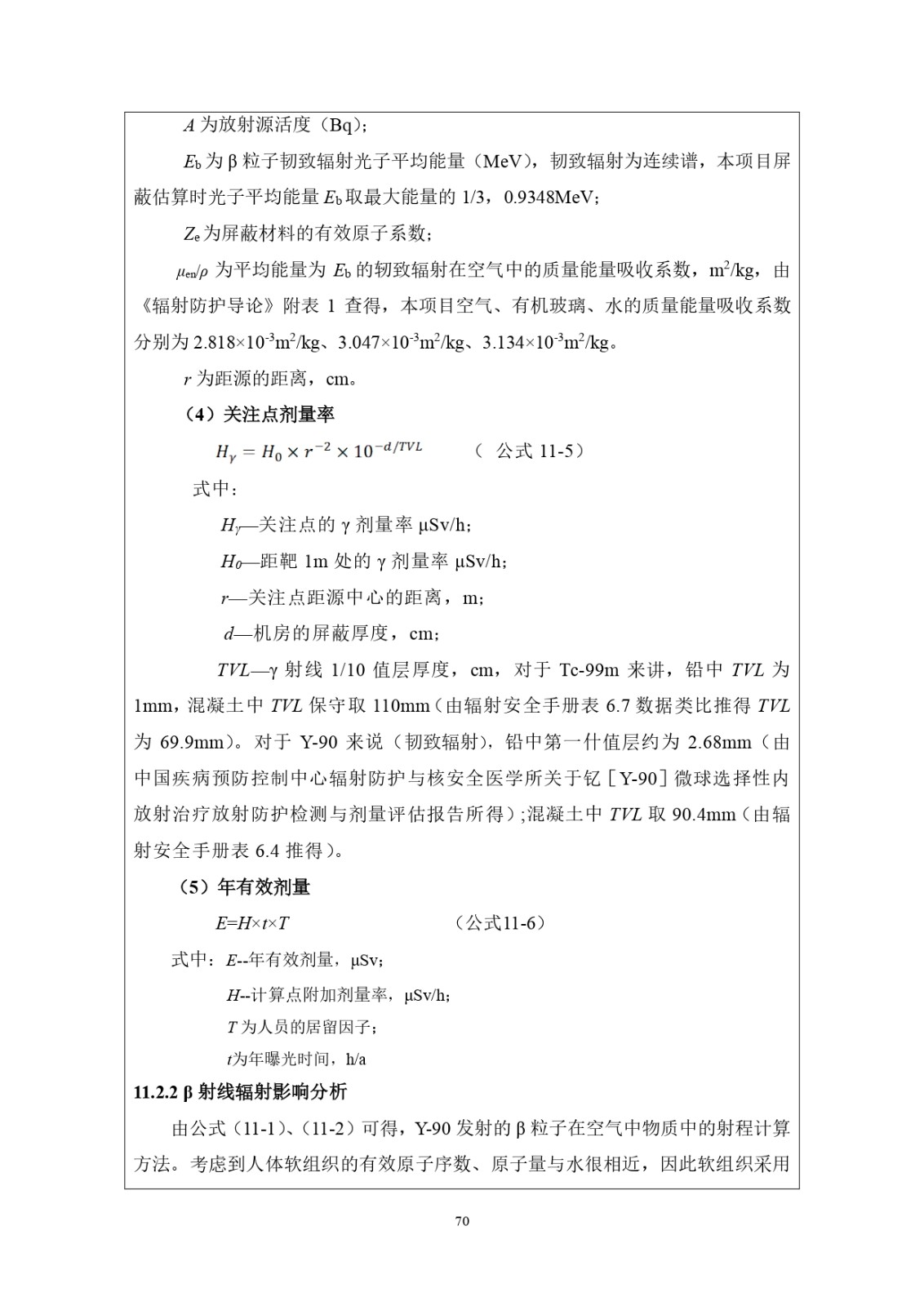 $A$ 为放射源活度（Bq）；

$E_b$ 为 β 粒子韧致辐射光子平均能量（MeV），韧致辐射为连续谱，本项目屏蔽估算时光子平均能量 $E_b$ 取最大能量的 1/3，0.9348MeV；

$Z_e$ 为屏蔽材料的有效原子系数；

$\mu_{en}/\rho$ 为平均能量为 $E_b$ 的韧致辐射在空气中的质量能量吸收系数，$m^2/kg$，由《辐射防护导论》附表 1 查得，本项目空气、有机玻璃、水的质量能量吸收系数分别为 $2.818\times10^{-3}m^2/kg$、$3.047\times10^{-3}m^2/kg$、$3.134\times10^{-3}m^2/kg$。

$r$ 为距源的距离，cm。

（4）关注点剂量率

$H_\gamma = H_0 \times r^{-2} \times 10^{-d/TVL}$ （ 公式 11-5）

式中：

$H_\gamma$—关注点的 γ 剂量率 μSv/h；

$H_0$—距靶 1m 处的 γ 剂量率 μSv/h；

$r$—关注点距源中心的距离，m；

$d$—机房的屏蔽厚度，cm；

$TVL$—γ 射线 1/10 值层厚度，cm，对于 Tc-99m 来讲，铅中 $TVL$ 为 1mm，混凝土中 $TVL$ 保守取 110mm（由辐射安全手册表 6.7 数据类比推得 $TVL$ 为 69.9mm）。对于 Y-90 来说（韧致辐射），铅中第一什值层约为 2.68mm（由中国疾病预防控制中心辐射防护与核安全医学所关于钇［Y-90］微球选择性内放射治疗放射防护检测与剂量评估报告所得）；混凝土中 $TVL$ 取 90.4mm（由辐射安全手册表 6.4 推得）。

（5）年有效剂量

$E=H\times t\times T$ （公式11-6）

式中：$E$--年有效剂量，μSv；

$H$--计算点附加剂量率，μSv/h；

$T$ 为人员的居留因子；

$t$为年曝光时间，h/a

11.2.2 β 射线辐射影响分析

由公式（11-1）、（11-2）可得，Y-90 发射的 β 粒子在空气中物质中的射程计算方法。考虑到人体软组织的有效原子序数、原子量与水很相近，因此软组织采用

70